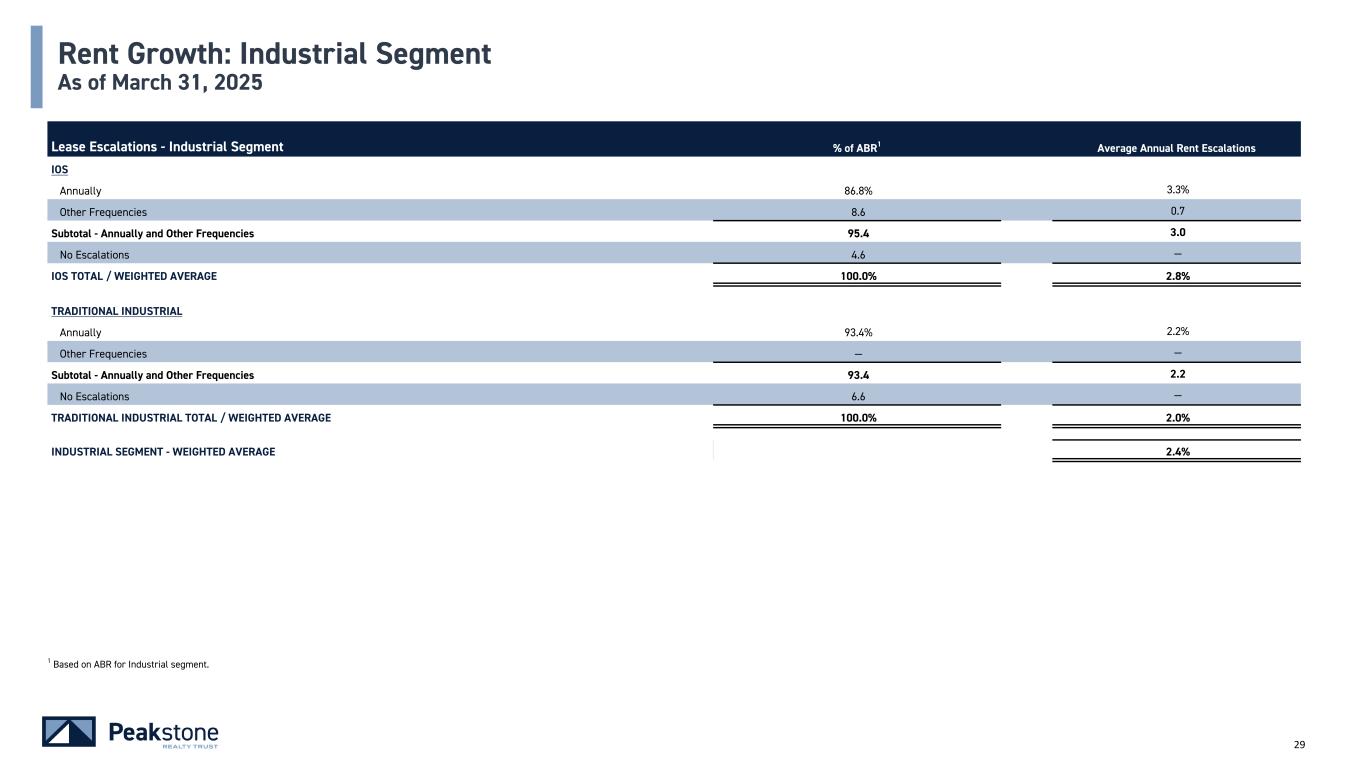 Rent Growth: Industrial Segment
As of March 31, 2025

| Lease Escalations - Industrial Segment | % of ABR$^1$ | Average Annual Rent Escalations |
|---|---|---|
| IOS | | |
| Annually | 86.8% | 3.3% |
| Other Frequencies | 8.6 | 0.7 |
| Subtotal - Annually and Other Frequencies | 95.4 | 3.0 |
| No Escalations | 4.6 | — |
| IOS TOTAL / WEIGHTED AVERAGE | 100.0% | 2.8% |
| TRADITIONAL INDUSTRIAL | | |
| Annually | 93.4% | 2.2% |
| Other Frequencies | — | — |
| Subtotal - Annually and Other Frequencies | 93.4 | 2.2 |
| No Escalations | 6.6 | — |
| TRADITIONAL INDUSTRIAL TOTAL / WEIGHTED AVERAGE | 100.0% | 2.0% |
| INDUSTRIAL SEGMENT - WEIGHTED AVERAGE | | 2.4% |

$^1$ Based on ABR for Industrial segment.

Peakstone
REALTY TRUST

29